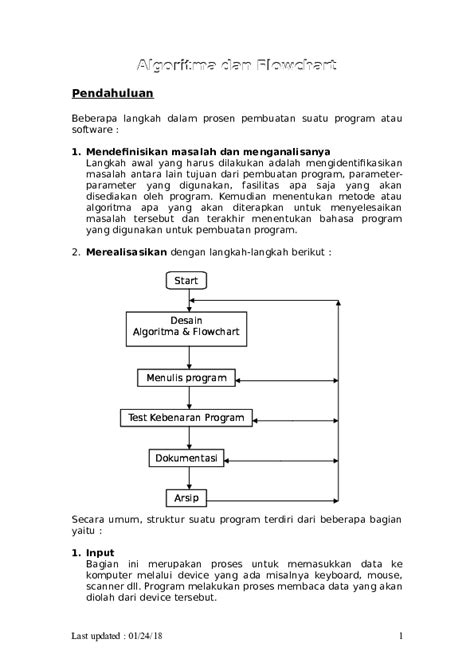 Algoritma dan Flowchart

Pendahuluan

Beberapa langkah dalam prosen pembuatan suatu program atau software :

1. Mendefinisikan masalah dan menganalisanya
Langkah awal yang harus dilakukan adalah mengidentifikasikan masalah antara lain tujuan dari pembuatan program, parameter-parameter yang digunakan, fasilitas apa saja yang akan disediakan oleh program. Kemudian menentukan metode atau algoritma apa yang akan diterapkan untuk menyelesaikan masalah tersebut dan terakhir menentukan bahasa program yang digunakan untuk pembuatan program.

2. Merealisasikan dengan langkah-langkah berikut :

Start

Desain
Algoritma & Flowchart

Menulis program

Test Kebenaran Program

Dokumentasi

Arsip

Secara umum, struktur suatu program terdiri dari beberapa bagian yaitu :

1. Input
Bagian ini merupakan proses untuk memasukkan data ke komputer melalui device yang ada misalnya keyboard, mouse, scanner dll. Program melakukan proses membaca data yang akan diolah dari device tersebut.

Last updated : 01/24/18

1